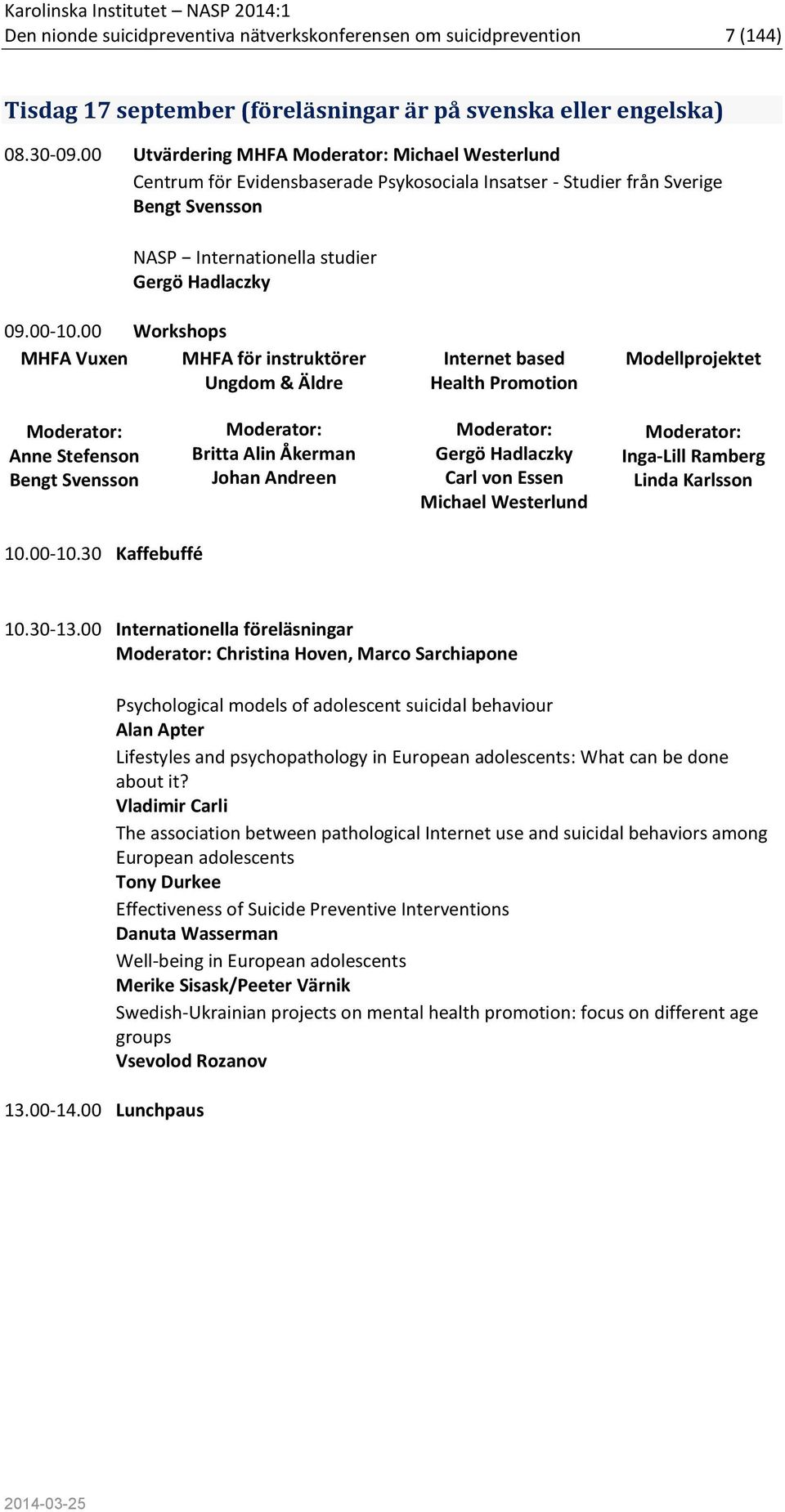 Karolinska Institutet – NASP 2014:1
Den nionde suicidpreventiva nätverkskonferensen om suicidprevention 7 (144)

Tisdag 17 september (föreläsningar är på svenska eller engelska)

08.30-09.00 Utvärdering MHFA Moderator: Michael Westerlund
Centrum för Evidensbaserade Psykosociala Insatser - Studier från Sverige
Bengt Svensson

NASP – Internationella studier
Gergö Hadlaczky

09.00-10.00 Workshops

| MHFA Vuxen | MHFA för instruktörer Ungdom & Äldre | Internet based Health Promotion | Modellprojektet |
|---|---|---|---|
| Moderator: Anne Stefenson Bengt Svensson | Moderator: Britta Alin Åkerman Johan Andreen | Moderator: Gergö Hadlaczky Carl von Essen Michael Westerlund | Moderator: Inga-Lill Ramberg Linda Karlsson |

10.00-10.30 Kaffebuffé

10.30-13.00 Internationella föreläsningar
Moderator: Christina Hoven, Marco Sarchiapone

Psychological models of adolescent suicidal behaviour
Alan Apter
Lifestyles and psychopathology in European adolescents: What can be done about it?
Vladimir Carli
The association between pathological Internet use and suicidal behaviors among European adolescents
Tony Durkee
Effectiveness of Suicide Preventive Interventions
Danuta Wasserman
Well-being in European adolescents
Merike Sisask/Peeter Värnik
Swedish-Ukrainian projects on mental health promotion: focus on different age groups
Vsevolod Rozanov

13.00-14.00 Lunchpaus

2014-03-25